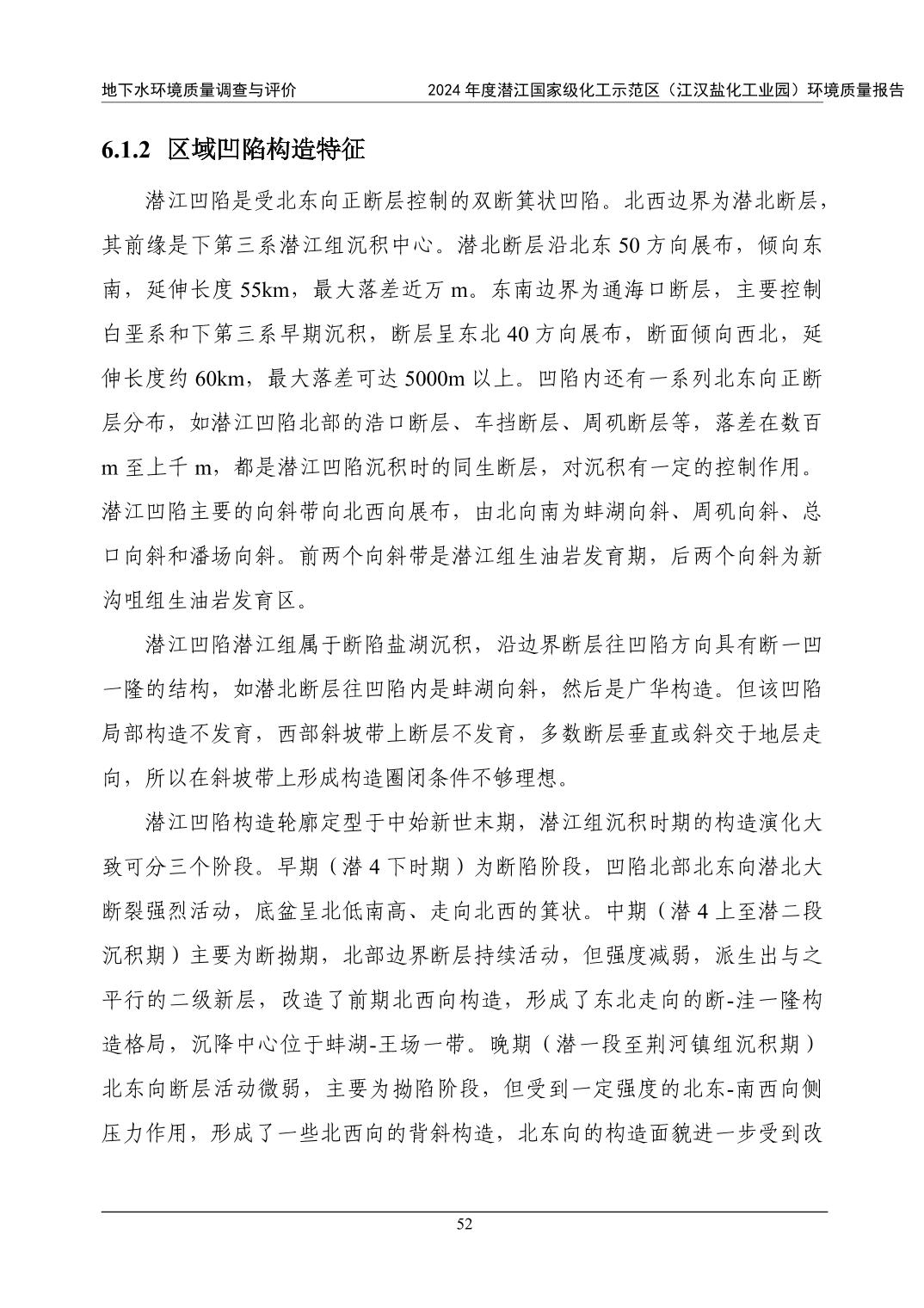 地下水环境质量调查与评价　　2024 年度潜江国家级化工示范区（江汉盐化工业园）环境质量报告

6.1.2 区域凹陷构造特征

潜江凹陷是受北东向正断层控制的双断箕状凹陷。北西边界为潜北断层，其前缘是下第三系潜江组沉积中心。潜北断层沿北东 50 方向展布，倾向东南，延伸长度 55km，最大落差近万 m。东南边界为通海口断层，主要控制白垩系和下第三系早期沉积，断层呈东北 40 方向展布，断面倾向西北，延伸长度约 60km，最大落差可达 5000m 以上。凹陷内还有一系列北东向正断层分布，如潜江凹陷北部的浩口断层、车挡断层、周矶断层等，落差在数百 m 至上千 m，都是潜江凹陷沉积时的同生断层，对沉积有一定的控制作用。潜江凹陷主要的向斜带向北西向展布，由北向南为蚌湖向斜、周矶向斜、总口向斜和潘场向斜。前两个向斜带是潜江组生油岩发育期，后两个向斜为新沟咀组生油岩发育区。

潜江凹陷潜江组属于断陷盐湖沉积，沿边界断层往凹陷方向具有断一凹一隆的结构，如潜北断层往凹陷内是蚌湖向斜，然后是广华构造。但该凹陷局部构造不发育，西部斜坡带上断层不发育，多数断层垂直或斜交于地层走向，所以在斜坡带上形成构造圈闭条件不够理想。

潜江凹陷构造轮廓定型于中始新世末期，潜江组沉积时期的构造演化大致可分三个阶段。早期（潜 4 下时期）为断陷阶段，凹陷北部北东向潜北大断裂强烈活动，底盆呈北低南高、走向北西的箕状。中期（潜 4 上至潜二段沉积期）主要为断拗期，北部边界断层持续活动，但强度减弱，派生出与之平行的二级新层，改造了前期北西向构造，形成了东北走向的断-洼一隆构造格局，沉降中心位于蚌湖-王场一带。晚期（潜一段至荆河镇组沉积期）北东向断层活动微弱，主要为拗陷阶段，但受到一定强度的北东-南西向侧压力作用，形成了一些北西向的背斜构造，北东向的构造面貌进一步受到改

52